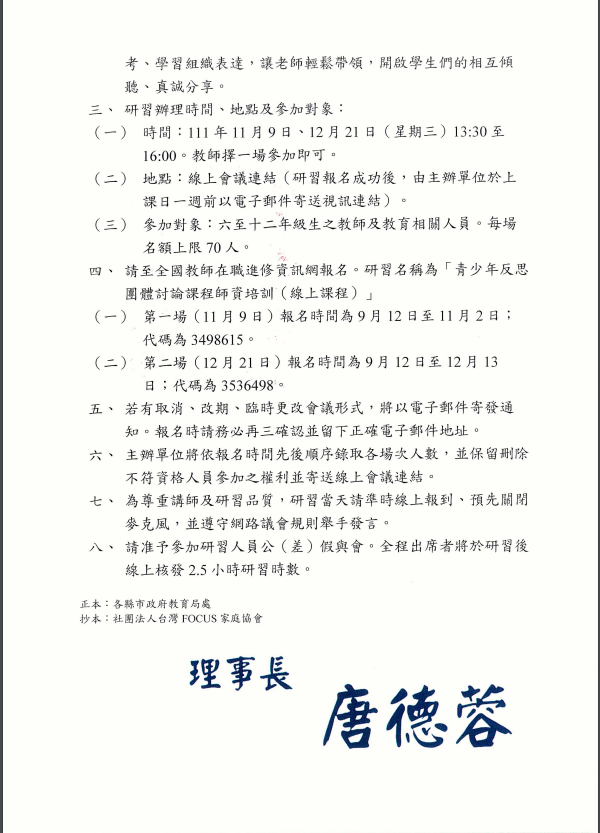 考、學習組織表達，讓老師輕鬆帶領，開啟學生們的相互傾聽、真誠分享。

三、 研習辦理時間、地點及參加對象：

（一） 時間：111 年 11 月 9 日、12 月 21 日（星期三）13:30 至 16:00。教師擇一場參加即可。

（二） 地點：線上會議連結（研習報名成功後，由主辦單位於上課日一週前以電子郵件寄送視訊連結）。

（三） 參加對象：六至十二年級生之教師及教育相關人員。每場名額上限 70 人。

四、 請至全國教師在職進修資訊網報名。研習名稱為「青少年反思團體討論課程師資培訓（線上課程）」

（一） 第一場（11 月 9 日）報名時間為 9 月 12 日至 11 月 2 日；代碼為 3498615。

（二） 第二場（12 月 21 日）報名時間為 9 月 12 日至 12 月 13 日；代碼為 3536498。

五、 若有取消、改期、臨時更改會議形式，將以電子郵件寄發通知。報名時請務必再三確認並留下正確電子郵件地址。

六、 主辦單位將依報名時間先後順序錄取各場次人數，並保留刪除不符資格人員參加之權利並寄送線上會議連結。

七、 為尊重講師及研習品質，研習當天請準時線上報到、預先關閉麥克風，並遵守網路議會規則舉手發言。

八、 請准予參加研習人員公（差）假與會。全程出席者將於研習後線上核發 2.5 小時研習時數。

正本：各縣市政府教育局處
抄本：社團法人台灣 FOCUS 家庭協會

理事長
唐德蓉